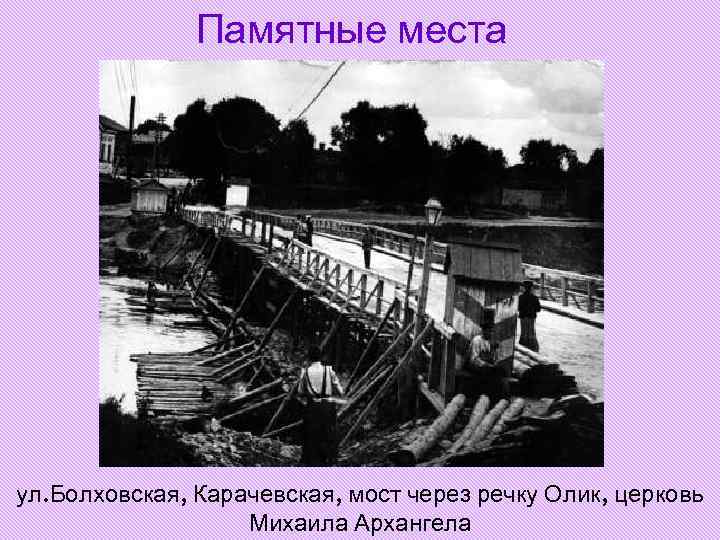 Памятные места

ул.Болховская, Карачевская, мост через речку Олик, церковь Михаила Архангела